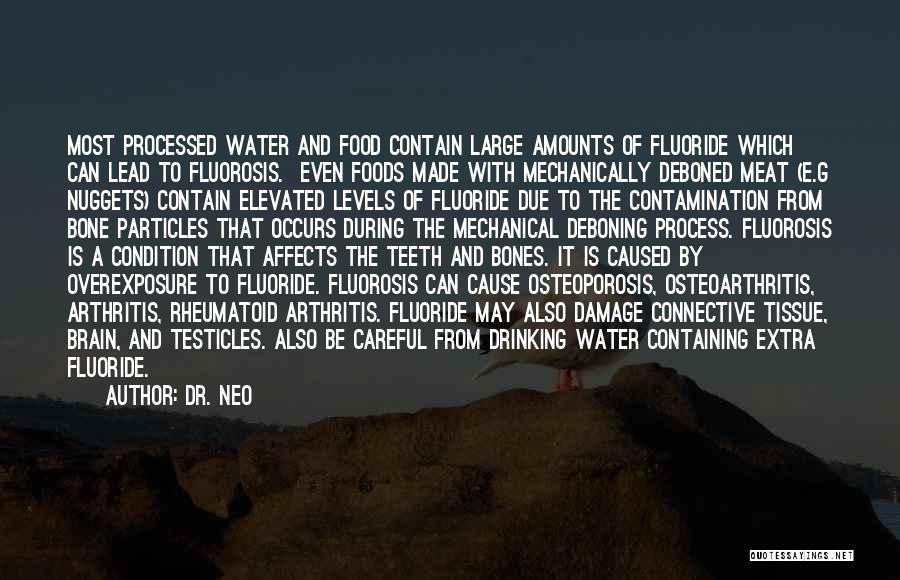 MOST PROCESSED WATER AND FOOD CONTAIN LARGE AMOUNTS OF FLUORIDE WHICH CAN LEAD TO FLUOROSIS. EVEN FOODS MADE WITH MECHANICALLY DEBONED MEAT (E.G NUGGETS) CONTAIN ELEVATED LEVELS OF FLUORIDE DUE TO THE CONTAMINATION FROM BONE PARTICLES THAT OCCURS DURING THE MECHANICAL DEBONING PROCESS. FLUOROSIS IS A CONDITION THAT AFFECTS THE TEETH AND BONES. IT IS CAUSED BY OVEREXPOSURE TO FLUORIDE. FLUOROSIS CAN CAUSE OSTEOPOROSIS, OSTEOARTHRITIS, ARTHRITIS, RHEUMATOID ARTHRITIS. FLUORIDE MAY ALSO DAMAGE CONNECTIVE TISSUE, BRAIN, AND TESTICLES. ALSO BE CAREFUL FROM DRINKING WATER CONTAINING EXTRA FLUORIDE.

AUTHOR: DR. NEO

QUOTESSAYINGS.NET